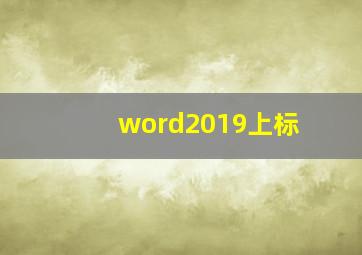 word2019上标